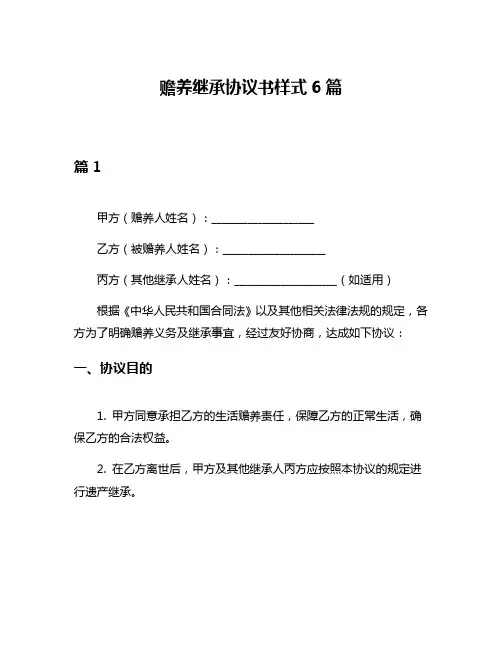 赡养继承协议书样式 6 篇

篇 1

甲方（赡养人姓名）：____________________

乙方（被赡养人姓名）：____________________

丙方（其他继承人姓名）：____________________（如适用）

根据《中华人民共和国合同法》以及其他相关法律法规的规定，各方为了明确赡养义务及继承事宜，经过友好协商，达成如下协议：

一、协议目的

1. 甲方同意承担乙方的生活赡养责任，保障乙方的正常生活，确保乙方的合法权益。

2. 在乙方离世后，甲方及其他继承人丙方应按照本协议的规定进行遗产继承。